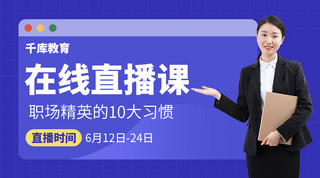 千库教育

在线直播课

职场精英的10大习惯

直播时间 6月12日-24日